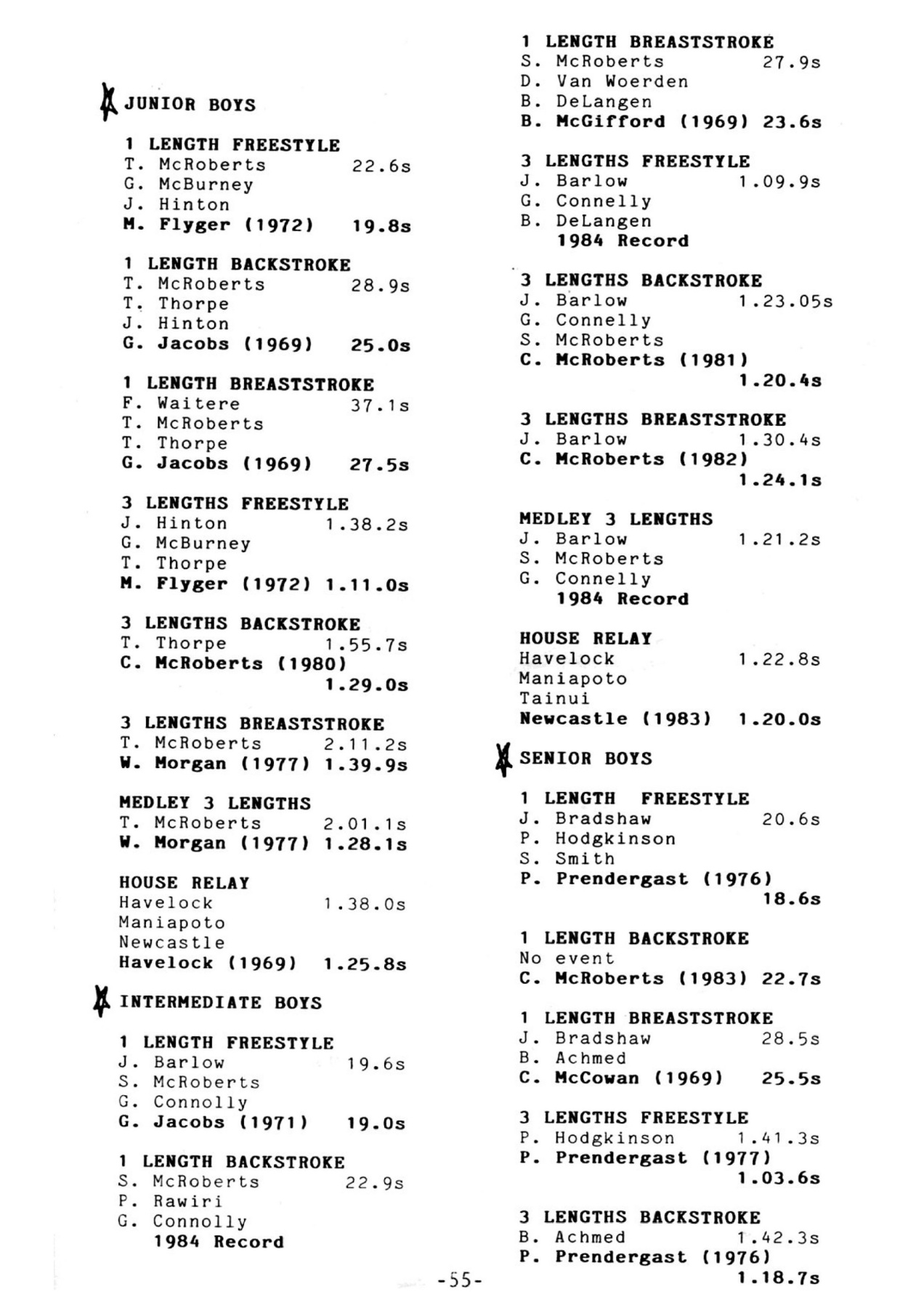 JUNIOR BOYS

1 LENGTH FREESTYLE
T. McRoberts 22.6s
G. McBurney
J. Hinton
M. Flyger (1972) 19.8s

1 LENGTH BACKSTROKE
T. McRoberts 28.9s
T. Thorpe
J. Hinton
G. Jacobs (1969) 25.0s

1 LENGTH BREASTSTROKE
F. Waitere 37.1s
T. McRoberts
T. Thorpe
G. Jacobs (1969) 27.5s

3 LENGTHS FREESTYLE
J. Hinton 1.38.2s
G. McBurney
T. Thorpe
M. Flyger (1972) 1.11.0s

3 LENGTHS BACKSTROKE
T. Thorpe 1.55.7s
C. McRoberts (1980) 1.29.0s

3 LENGTHS BREASTSTROKE
T. McRoberts 2.11.2s
W. Morgan (1977) 1.39.9s

MEDLEY 3 LENGTHS
T. McRoberts 2.01.1s
W. Morgan (1977) 1.28.1s

HOUSE RELAY
Havelock 1.38.0s
Maniapoto
Newcastle
Havelock (1969) 1.25.8s

INTERMEDIATE BOYS

1 LENGTH FREESTYLE
J. Barlow 19.6s
S. McRoberts
G. Connolly
G. Jacobs (1971) 19.0s

1 LENGTH BACKSTROKE
S. McRoberts 22.9s
P. Rawiri
G. Connolly
1984 Record

1 LENGTH BREASTSTROKE
S. McRoberts 27.9s
D. Van Woerden
B. DeLangen
B. McGifford (1969) 23.6s

3 LENGTHS FREESTYLE
J. Barlow 1.09.9s
G. Connelly
B. DeLangen
1984 Record

3 LENGTHS BACKSTROKE
J. Barlow 1.23.05s
G. Connelly
S. McRoberts
C. McRoberts (1981) 1.20.4s

3 LENGTHS BREASTSTROKE
J. Barlow 1.30.4s
C. McRoberts (1982) 1.24.1s

MEDLEY 3 LENGTHS
J. Barlow 1.21.2s
S. McRoberts
G. Connelly
1984 Record

HOUSE RELAY
Havelock 1.22.8s
Maniapoto
Tainui
Newcastle (1983) 1.20.0s

SENIOR BOYS

1 LENGTH FREESTYLE
J. Bradshaw 20.6s
P. Hodgkinson
S. Smith
P. Prendergast (1976) 18.6s

1 LENGTH BACKSTROKE
No event
C. McRoberts (1983) 22.7s

1 LENGTH BREASTSTROKE
J. Bradshaw 28.5s
B. Achmed
C. McCowan (1969) 25.5s

3 LENGTHS FREESTYLE
P. Hodgkinson 1.41.3s
P. Prendergast (1977) 1.03.6s

3 LENGTHS BACKSTROKE
B. Achmed 1.42.3s
P. Prendergast (1976) 1.18.7s

-55-